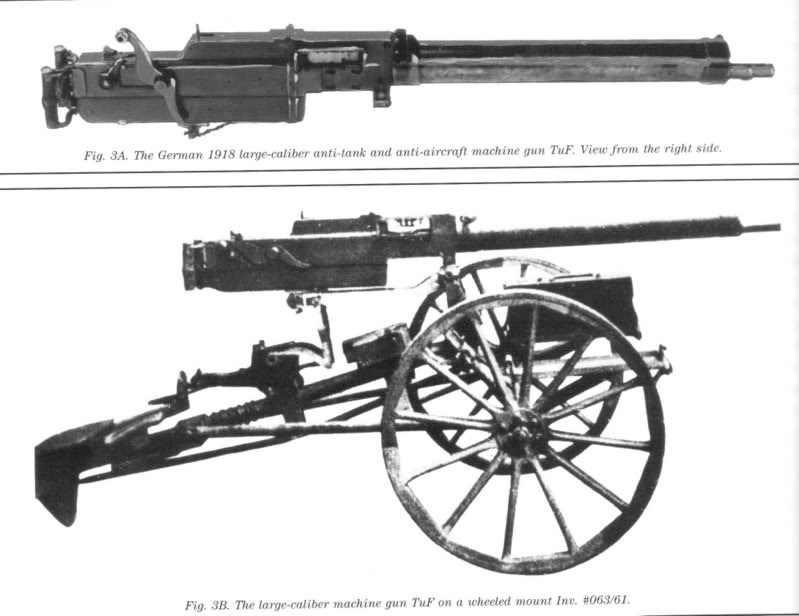 Fig. 3A. The German 1918 large-caliber anti-tank and anti-aircraft machine gun TuF. View from the right side.

Fig. 3B. The large-caliber machine gun TuF on a wheeled mount Inv. #063/61.